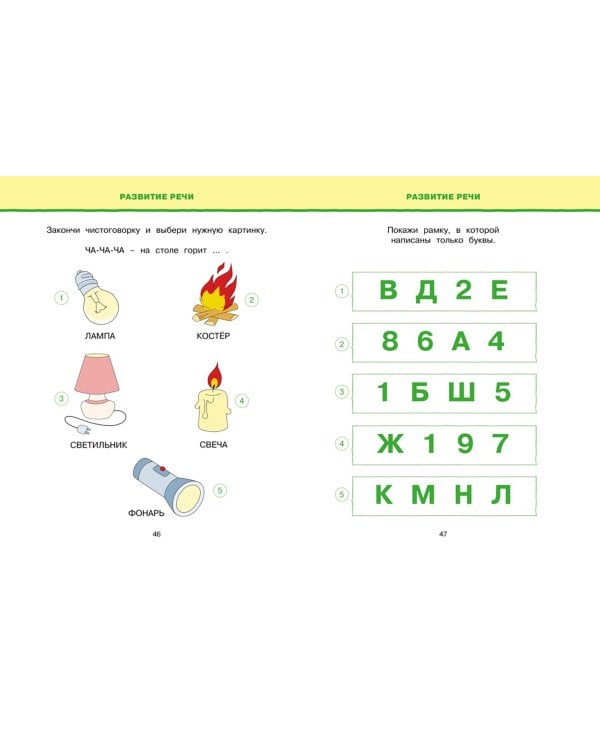 РАЗВИТИЕ РЕЧИ

Закончи чистоговорку и выбери нужную картинку.

ЧА-ЧА-ЧА – на столе горит ... .

1
ЛАМПА

2
КОСТЁР

3
СВЕТИЛЬНИК

4
СВЕЧА

5
ФОНАРЬ

46

РАЗВИТИЕ РЕЧИ

Покажи рамку, в которой написаны только буквы.

1 В Д 2 Е

2 8 6 А 4

3 1 Б Ш 5

4 Ж 1 9 7

5 К М Н Л

47